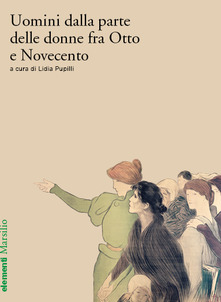 Uomini dalla parte delle donne fra Otto e Novecento

a cura di Lidia Pupilli

elementi Marsilio